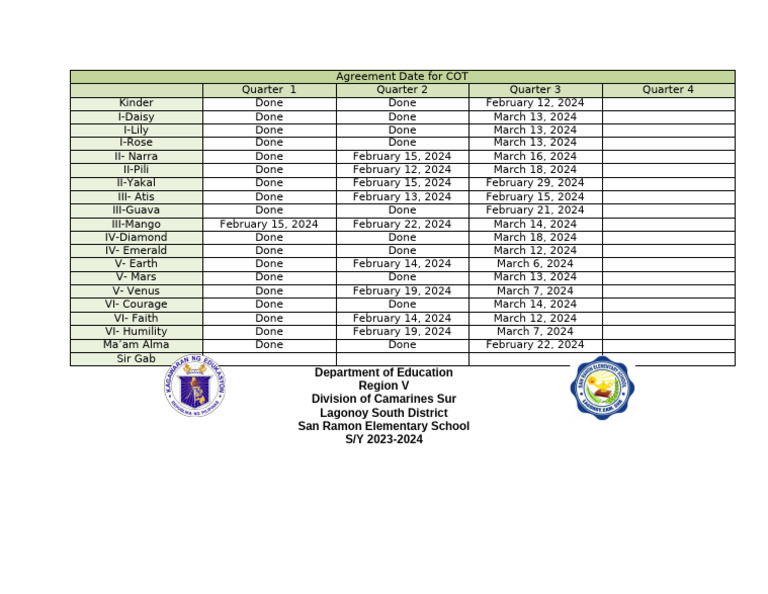 Agreement Date for COT

| | Quarter 1 | Quarter 2 | Quarter 3 | Quarter 4 |
|---|---|---|---|---|
| Kinder | Done | Done | February 12, 2024 | |
| I-Daisy | Done | Done | March 13, 2024 | |
| I-Lily | Done | Done | March 13, 2024 | |
| I-Rose | Done | Done | March 13, 2024 | |
| II- Narra | Done | February 15, 2024 | March 16, 2024 | |
| II-Pili | Done | February 12, 2024 | March 18, 2024 | |
| II-Yakal | Done | February 15, 2024 | February 29, 2024 | |
| III- Atis | Done | February 13, 2024 | February 15, 2024 | |
| III-Guava | Done | Done | February 21, 2024 | |
| III-Mango | February 15, 2024 | February 22, 2024 | March 14, 2024 | |
| IV-Diamond | Done | Done | March 18, 2024 | |
| IV- Emerald | Done | Done | March 12, 2024 | |
| V- Earth | Done | February 14, 2024 | March 6, 2024 | |
| V- Mars | Done | Done | March 13, 2024 | |
| V- Venus | Done | February 19, 2024 | March 7, 2024 | |
| VI- Courage | Done | Done | March 14, 2024 | |
| VI- Faith | Done | February 14, 2024 | March 12, 2024 | |
| VI- Humility | Done | February 19, 2024 | March 7, 2024 | |
| Ma'am Alma | Done | Done | February 22, 2024 | |
| Sir Gab | | | | |

KAGAWARAN NG EDUKASYON
REPUBLIKA NG PILIPINAS

Department of Education
Region V
Division of Camarines Sur
Lagonoy South District
San Ramon Elementary School
S/Y 2023-2024

SAN RAMON ELEMENTARY SCHOOL
LAGONOY, CAM. SUR